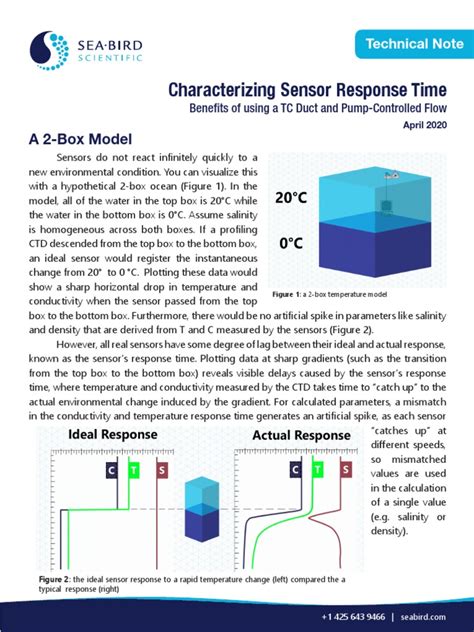 SEA·BIRD SCIENTIFIC

Technical Note

Characterizing Sensor Response Time

Benefits of using a TC Duct and Pump-Controlled Flow

April 2020

A 2-Box Model

Sensors do not react infinitely quickly to a new environmental condition. You can visualize this with a hypothetical 2-box ocean (Figure 1). In the model, all of the water in the top box is 20°C while the water in the bottom box is 0°C. Assume salinity is homogeneous across both boxes. If a profiling CTD descended from the top box to the bottom box, an ideal sensor would register the instantaneous change from 20° to 0 °C. Plotting these data would show a sharp horizontal drop in temperature and conductivity when the sensor passed from the top box to the bottom box. Furthermore, there would be no artificial spike in parameters like salinity and density that are derived from T and C measured by the sensors (Figure 2).

20°C

0°C

Figure 1: a 2-box temperature model

However, all real sensors have some degree of lag between their ideal and actual response, known as the sensor's response time. Plotting data at sharp gradients (such as the transition from the top box to the bottom box) reveals visible delays caused by the sensor's response time, where temperature and conductivity measured by the CTD takes time to "catch up" to the actual environmental change induced by the gradient. For calculated parameters, a mismatch in the conductivity and temperature response time generates an artificial spike, as each sensor "catches up" at different speeds, so mismatched values are used in the calculation of a single value (e.g. salinity or density).

Ideal Response

C T S

Actual Response

C T S

Figure 2: the ideal sensor response to a rapid temperature change (left) compared the a typical response (right)

+1 425 643 9466 | seabird.com